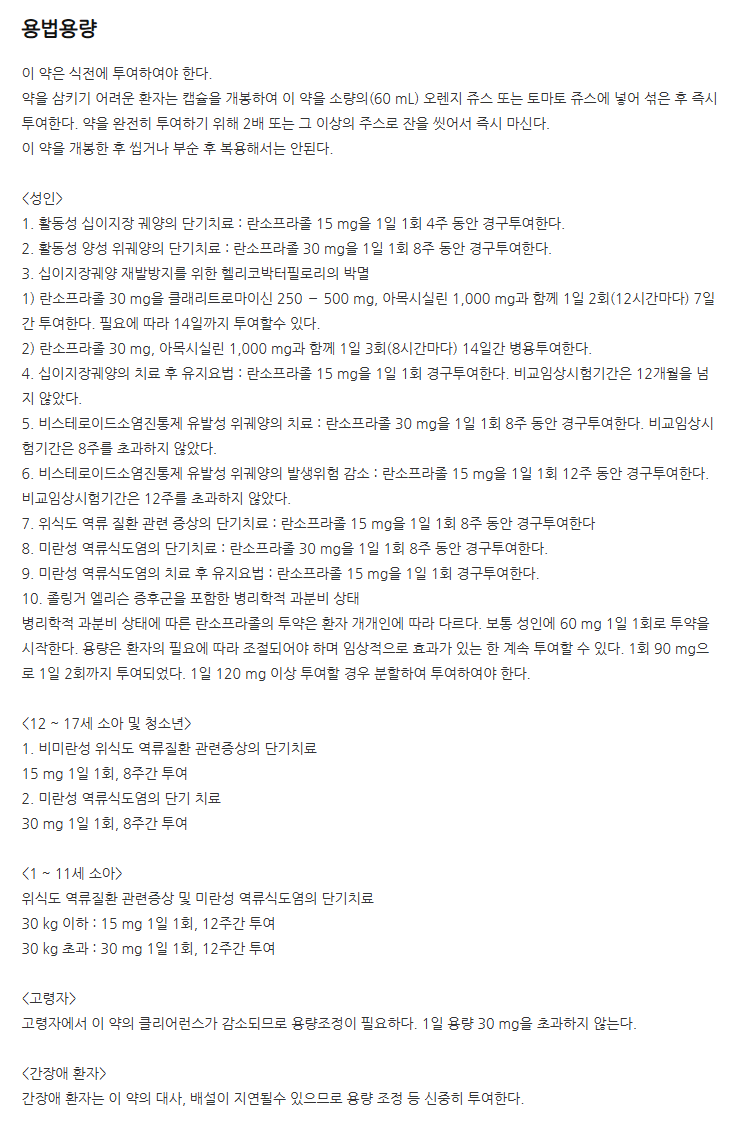 용법용량

이 약은 식전에 투여하여야 한다.
약을 삼키기 어려운 환자는 캡슐을 개봉하여 이 약을 소량의(60 mL) 오렌지 쥬스 또는 토마토 쥬스에 넣어 섞은 후 즉시 투여한다. 약을 완전히 투여하기 위해 2배 또는 그 이상의 주스로 잔을 씻어서 즉시 마신다.
이 약을 개봉한 후 씹거나 부순 후 복용해서는 안된다.

<성인>
1. 활동성 십이지장 궤양의 단기치료 : 란소프라졸 15 mg을 1일 1회 4주 동안 경구투여한다.
2. 활동성 양성 위궤양의 단기치료 : 란소프라졸 30 mg을 1일 1회 8주 동안 경구투여한다.
3. 십이지장궤양 재발방지를 위한 헬리코박터필로리의 박멸
1) 란소프라졸 30 mg을 클래리트로마이신 250 – 500 mg, 아목시실린 1,000 mg과 함께 1일 2회(12시간마다) 7일간 투여한다. 필요에 따라 14일까지 투여할수 있다.
2) 란소프라졸 30 mg, 아목시실린 1,000 mg과 함께 1일 3회(8시간마다) 14일간 병용투여한다.
4. 십이지장궤양의 치료 후 유지요법 : 란소프라졸 15 mg을 1일 1회 경구투여한다. 비교임상시험기간은 12개월을 넘지 않았다.
5. 비스테로이드소염진통제 유발성 위궤양의 치료 : 란소프라졸 30 mg을 1일 1회 8주 동안 경구투여한다. 비교임상시험기간은 8주를 초과하지 않았다.
6. 비스테로이드소염진통제 유발성 위궤양의 발생위험 감소 : 란소프라졸 15 mg을 1일 1회 12주 동안 경구투여한다. 비교임상시험기간은 12주를 초과하지 않았다.
7. 위식도 역류 질환 관련 증상의 단기치료 : 란소프라졸 15 mg을 1일 1회 8주 동안 경구투여한다
8. 미란성 역류식도염의 단기치료 : 란소프라졸 30 mg을 1일 1회 8주 동안 경구투여한다.
9. 미란성 역류식도염의 치료 후 유지요법 : 란소프라졸 15 mg을 1일 1회 경구투여한다.
10. 졸링거 엘리슨 증후군을 포함한 병리학적 과분비 상태
병리학적 과분비 상태에 따른 란소프라졸의 투약은 환자 개개인에 따라 다르다. 보통 성인에 60 mg 1일 1회로 투약을 시작한다. 용량은 환자의 필요에 따라 조절되어야 하며 임상적으로 효과가 있는 한 계속 투여할 수 있다. 1회 90 mg으로 1일 2회까지 투여되었다. 1일 120 mg 이상 투여할 경우 분할하여 투여하여야 한다.

<12 ~ 17세 소아 및 청소년>
1. 비미란성 위식도 역류질환 관련증상의 단기치료
15 mg 1일 1회, 8주간 투여
2. 미란성 역류식도염의 단기 치료
30 mg 1일 1회, 8주간 투여

<1 ~ 11세 소아>
위식도 역류질환 관련증상 및 미란성 역류식도염의 단기치료
30 kg 이하 : 15 mg 1일 1회, 12주간 투여
30 kg 초과 : 30 mg 1일 1회, 12주간 투여

<고령자>
고령자에서 이 약의 클리어런스가 감소되므로 용량조정이 필요하다. 1일 용량 30 mg을 초과하지 않는다.

<간장애 환자>
간장애 환자는 이 약의 대사, 배설이 지연될수 있으므로 용량 조정 등 신중히 투여한다.